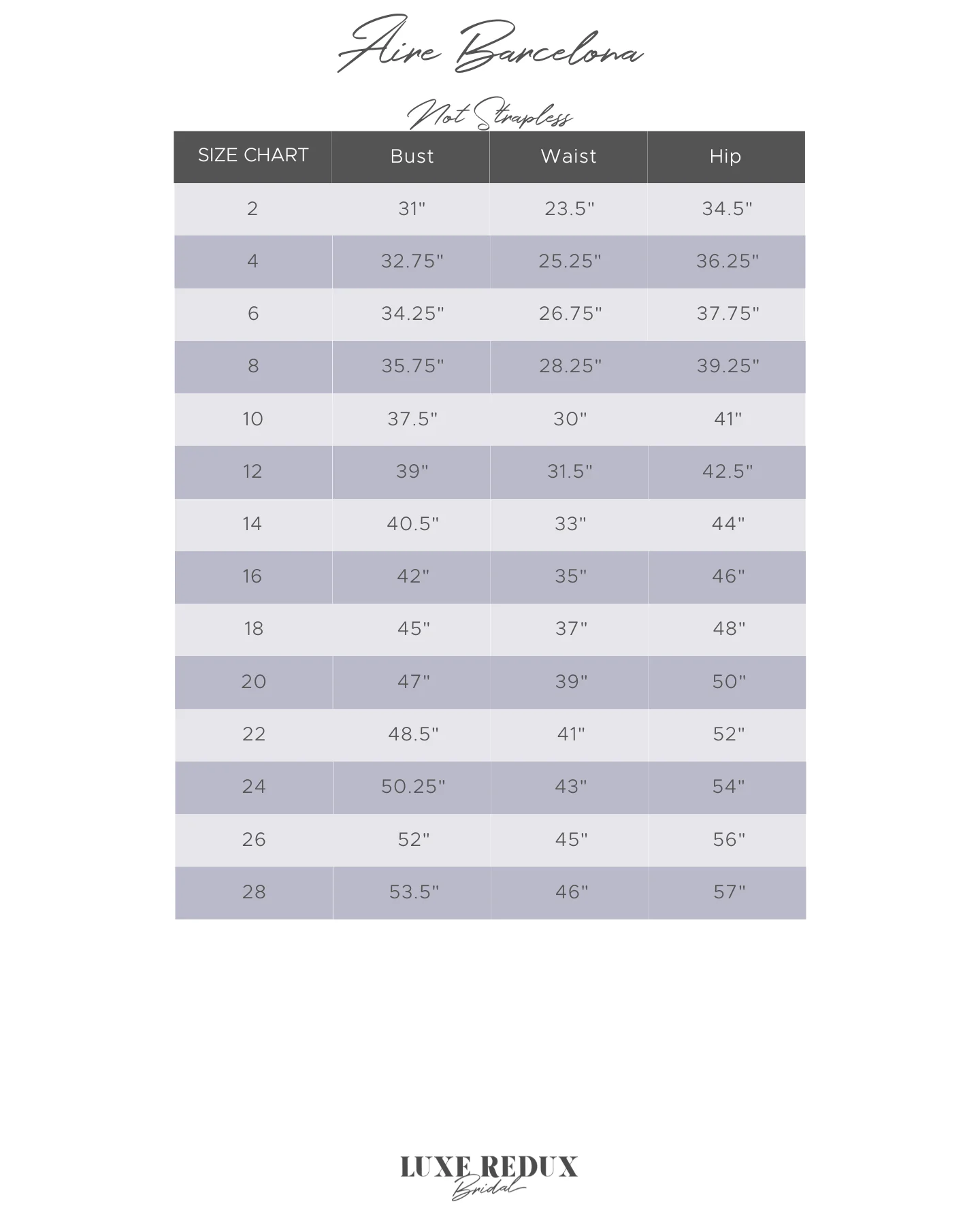 Aire Barcelona

Not Strapless

| SIZE CHART | Bust | Waist | Hip |
|---|---|---|---|
| 2 | 31" | 23.5" | 34.5" |
| 4 | 32.75" | 25.25" | 36.25" |
| 6 | 34.25" | 26.75" | 37.75" |
| 8 | 35.75" | 28.25" | 39.25" |
| 10 | 37.5" | 30" | 41" |
| 12 | 39" | 31.5" | 42.5" |
| 14 | 40.5" | 33" | 44" |
| 16 | 42" | 35" | 46" |
| 18 | 45" | 37" | 48" |
| 20 | 47" | 39" | 50" |
| 22 | 48.5" | 41" | 52" |
| 24 | 50.25" | 43" | 54" |
| 26 | 52" | 45" | 56" |
| 28 | 53.5" | 46" | 57" |

LUXE REDUX
Bridal